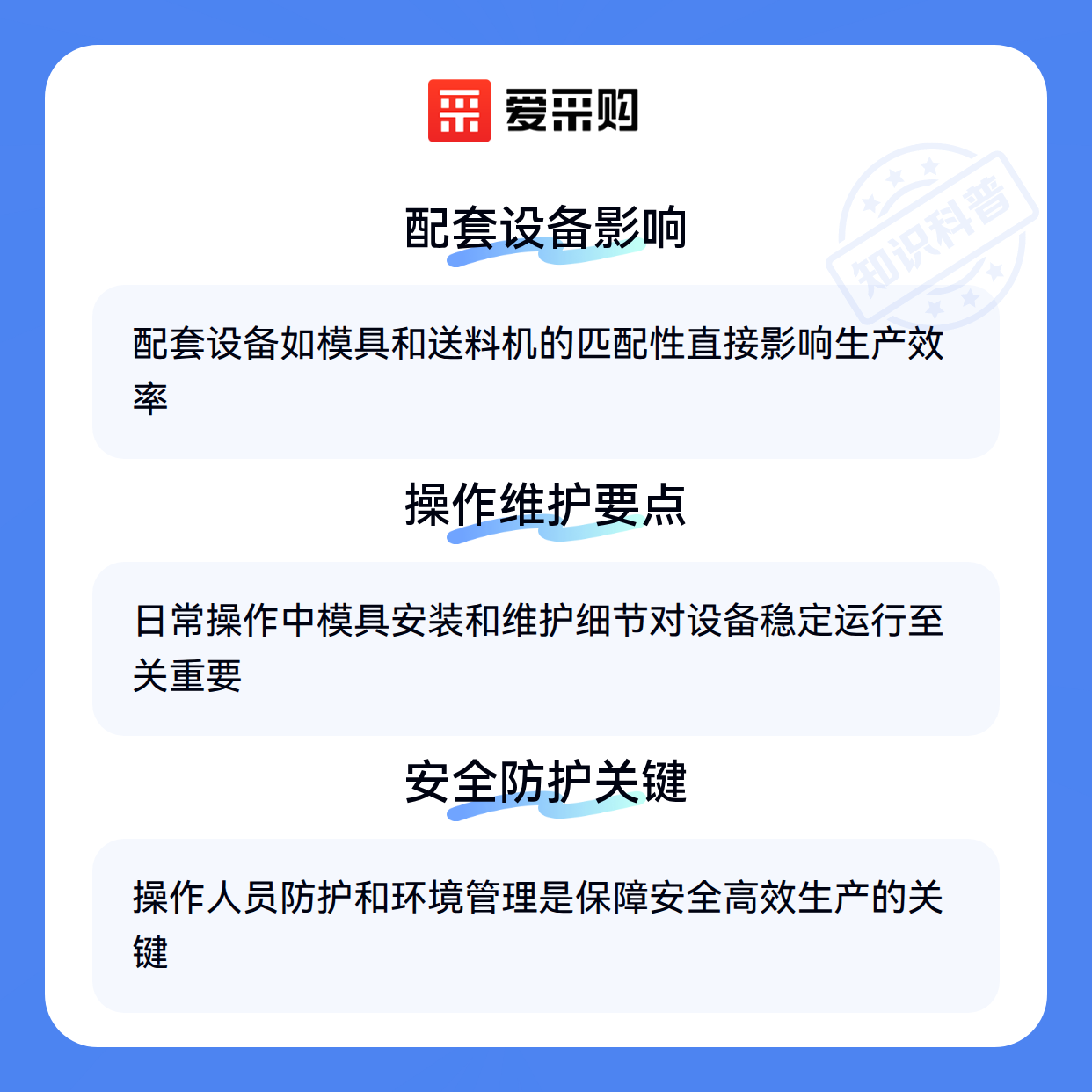 爱采购

配套设备影响

配套设备如模具和送料机的匹配性直接影响生产效率

操作维护要点

日常操作中模具安装和维护细节对设备稳定运行至关重要

安全防护关键

操作人员防护和环境管理是保障安全高效生产的关键

知识科普